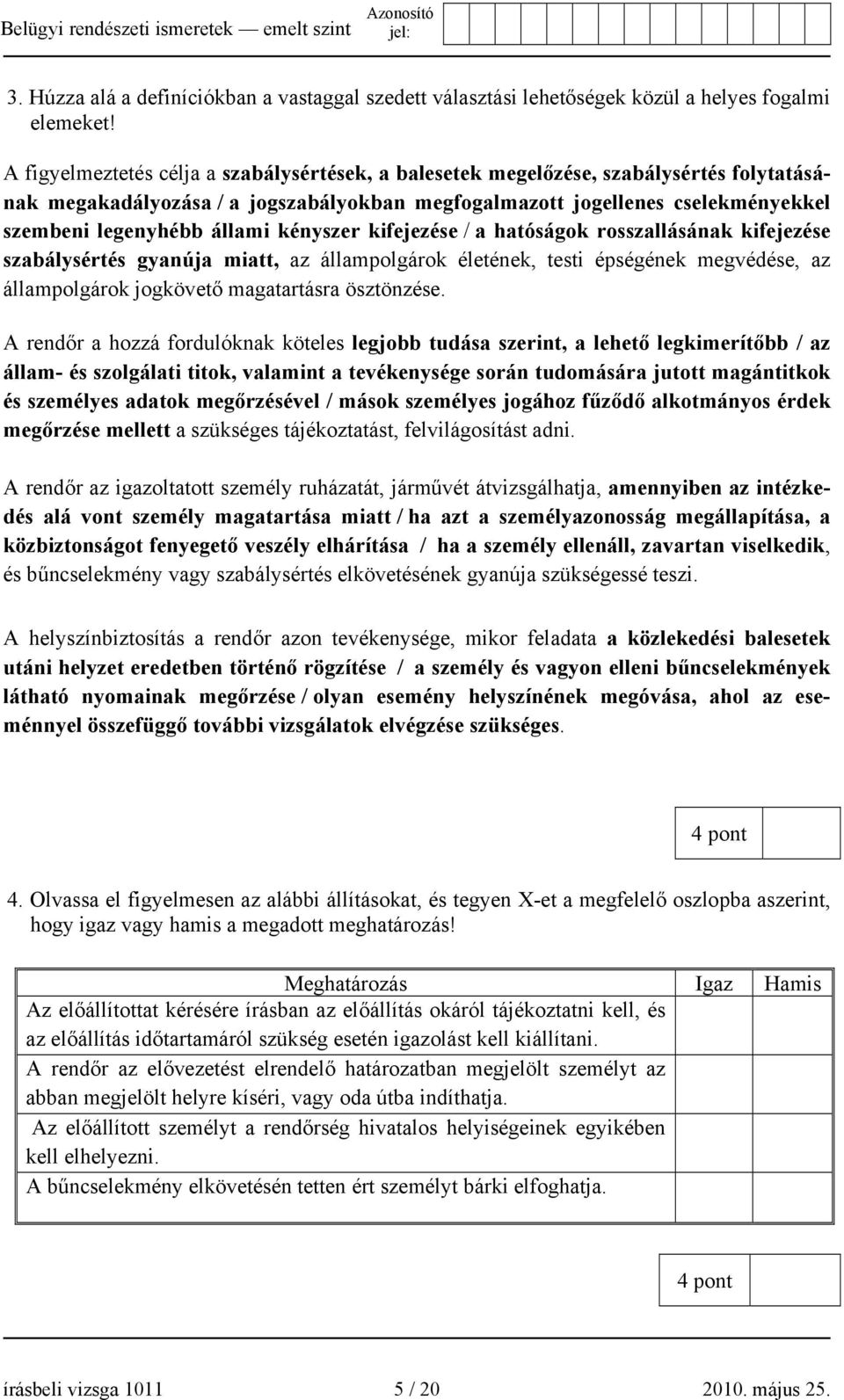 Belügyi rendészeti ismeretek — emelt szint Azonosító jel:

3. Húzza alá a definíciókban a vastaggal szedett választási lehetőségek közül a helyes fogalmi elemeket!

A figyelmeztetés célja a szabálysértések, a balesetek megelőzése, szabálysértés folytatásának megakadályozása / a jogszabályokban megfogalmazott jogellenes cselekményekkel szembeni legenyhébb állami kényszer kifejezése / a hatóságok rosszallásának kifejezése szabálysértés gyanúja miatt, az állampolgárok életének, testi épségének megvédése, az állampolgárok jogkövető magatartásra ösztönzése.

A rendőr a hozzá fordulóknak köteles legjobb tudása szerint, a lehető legkimerítőbb / az állam- és szolgálati titok, valamint a tevékenysége során tudomására jutott magántitkok és személyes adatok megőrzésével / mások személyes jogához fűződő alkotmányos érdek megőrzése mellett a szükséges tájékoztatást, felvilágosítást adni.

A rendőr az igazoltatott személy ruházatát, járművét átvizsgálhatja, amennyiben az intézkedés alá vont személy magatartása miatt / ha azt a személyazonosság megállapítása, a közbiztonságot fenyegető veszély elhárítása / ha a személy ellenáll, zavartan viselkedik, és bűncselekmény vagy szabálysértés elkövetésének gyanúja szükségessé teszi.

A helyszínbiztosítás a rendőr azon tevékenysége, mikor feladata a közlekedési balesetek utáni helyzet eredetben történő rögzítése / a személy és vagyon elleni bűncselekmények látható nyomainak megőrzése / olyan esemény helyszínének megóvása, ahol az eseménnyel összefüggő további vizsgálatok elvégzése szükséges.

4 pont

4. Olvassa el figyelmesen az alábbi állításokat, és tegyen X-et a megfelelő oszlopba aszerint, hogy igaz vagy hamis a megadott meghatározás!

| Meghatározás | Igaz | Hamis |
|---|---|---|
| Az előállítottat kérésére írásban az előállítás okáról tájékoztatni kell, és az előállítás időtartamáról szükség esetén igazolást kell kiállítani. | | |
| A rendőr az elővezetést elrendelő határozatban megjelölt személyt az abban megjelölt helyre kíséri, vagy oda útba indíthatja. | | |
| Az előállított személyt a rendőrség hivatalos helyiségeinek egyikében kell elhelyezni. | | |
| A bűncselekmény elkövetésén tetten ért személyt bárki elfoghatja. | | |

4 pont

írásbeli vizsga 1011 5 / 20 2010. május 25.